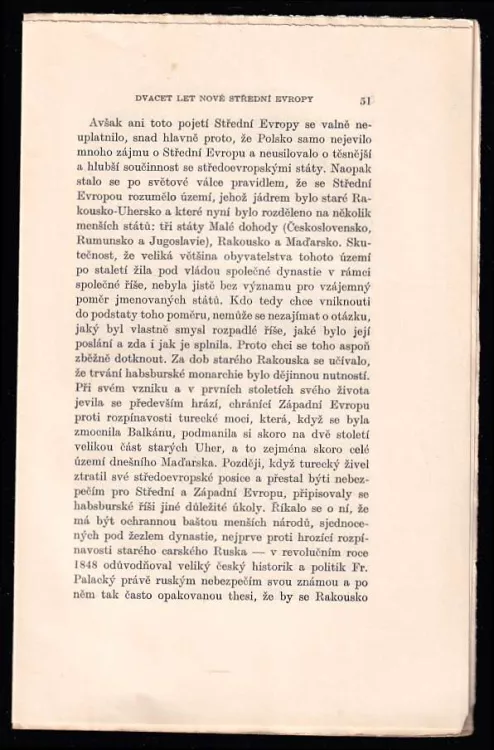 DVACET LET NOVÉ STŘEDNÍ EVROPY 51

Avšak ani toto pojetí Střední Evropy se valně neuplatnilo, snad hlavně proto, že Polsko samo nejevilo mnoho zájmu o Střední Evropu a neusilovalo o těsnější a hlubší součinnost se středoevropskými státy. Naopak stalo se po světové válce pravidlem, že se Střední Evropou rozumělo území, jehož jádrem bylo staré Rakousko-Uhersko a které nyní bylo rozděleno na několik menších států: tři státy Malé dohody (Československo, Rumunsko a Jugoslavie), Rakousko a Maďarsko. Skutečnost, že veliká většina obyvatelstva tohoto území po staletí žila pod vládou společné dynastie v rámci společné říše, nebyla jistě bez významu pro vzájemný poměr jmenovaných států. Kdo tedy chce vniknouti do podstaty toho poměru, nemůže se nezajímat o otázku, jaký byl vlastně smysl rozpadlé říše, jaké bylo její poslání a zda i jak je splnila. Proto chci se toho aspoň zběžně dotknout. Za dob starého Rakouska se učívalo, že trvání habsburské monarchie bylo dějinnou nutností. Při svém vzniku a v prvních stoletích svého života jevila se především hrází, chránící Západní Evropu proti rozpínavosti turecké moci, která, když se byla zmocnila Balkánu, podmanila si skoro na dvě století velikou část starých Uher, a to zejména skoro celé území dnešního Maďarska. Později, když turecký živel ztratil své středoevropské posice a přestal býti nebezpečím pro Střední a Západní Evropu, připisovaly se habsburské říši jiné důležité úkoly. Říkalo se o ní, že má být ochrannou baštou menších národů, sjednocených pod žezlem dynastie, nejprve proti hrozící rozpínavosti starého carského Ruska — v revolučním roce 1848 odůvodňoval veliký český historik a politik Fr. Palacký právě ruským nebezpečím svou známou a po něm tak často opakovanou thesi, že by se Rakousko